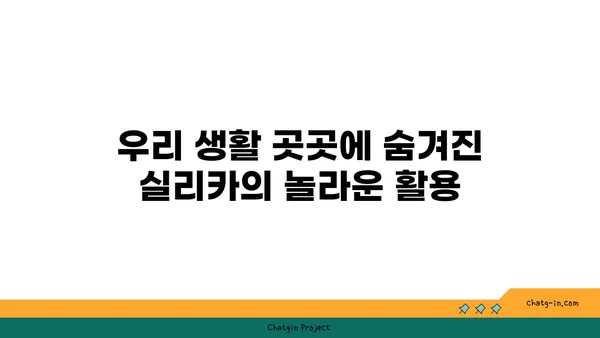 우리 생활 곳곳에 숨겨진 실리카의 놀라운 활용

chatg-in.com

Chatgin Project